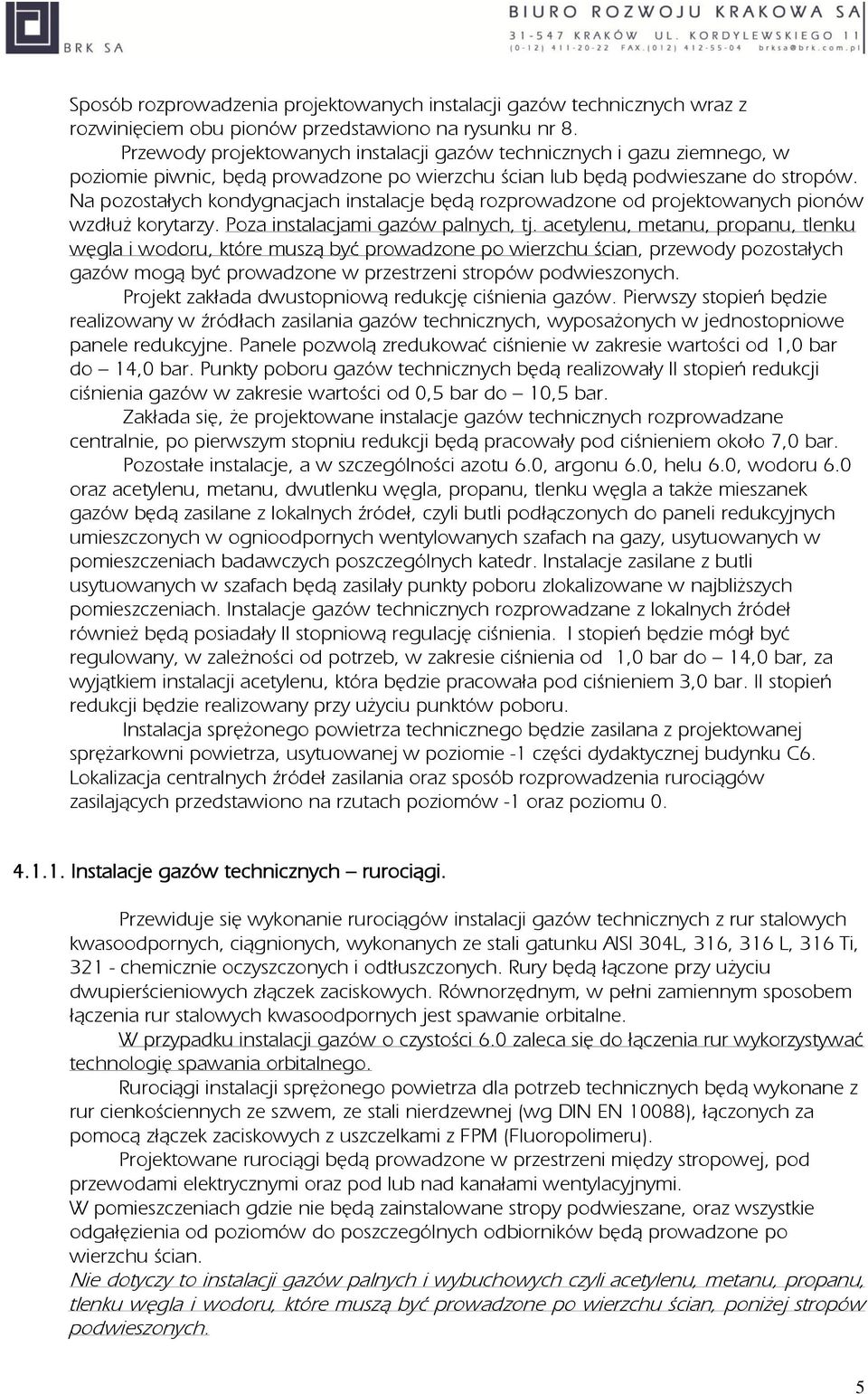 BRK SA

BIURO ROZWOJU KRAKOWA SA
31-547 KRAKÓW UL. KORDYLEWSKIEGO 11
(0-12) 411-20-22 FAX.(012) 412-55-04 brksa@brk.com.pl

Sposób rozprowadzenia projektowanych instalacji gazów technicznych wraz z rozwinięciem obu pionów przedstawiono na rysunku nr 8.

Przewody projektowanych instalacji gazów technicznych i gazu ziemnego, w poziomie piwnic, będą prowadzone po wierzchu ścian lub będą podwieszane do stropów. Na pozostałych kondygnacjach instalacje będą rozprowadzone od projektowanych pionów wzdłuż korytarzy. Poza instalacjami gazów palnych, tj. acetylenu, metanu, propanu, tlenku węgla i wodoru, które muszą być prowadzone po wierzchu ścian, przewody pozostałych gazów mogą być prowadzone w przestrzeni stropów podwieszonych.

Projekt zakłada dwustopniową redukcję ciśnienia gazów. Pierwszy stopień będzie realizowany w źródłach zasilania gazów technicznych, wyposażonych w jednostopniowe panele redukcyjne. Panele pozwolą zredukować ciśnienie w zakresie wartości od 1,0 bar do – 14,0 bar. Punkty poboru gazów technicznych będą realizowały II stopień redukcji ciśnienia gazów w zakresie wartości od 0,5 bar do – 10,5 bar.

Zakłada się, że projektowane instalacje gazów technicznych rozprowadzane centralnie, po pierwszym stopniu redukcji będą pracowały pod ciśnieniem około 7,0 bar.

Pozostałe instalacje, a w szczególności azotu 6.0, argonu 6.0, helu 6.0, wodoru 6.0 oraz acetylenu, metanu, dwutlenku węgla, propanu, tlenku węgla a także mieszanek gazów będą zasilane z lokalnych źródeł, czyli butli podłączonych do paneli redukcyjnych umieszczonych w ognioodpornych wentylowanych szafach na gazy, usytuowanych w pomieszczeniach badawczych poszczególnych katedr. Instalacje zasilane z butli usytuowanych w szafach będą zasilały punkty poboru zlokalizowane w najbliższych pomieszczeniach. Instalacje gazów technicznych rozprowadzane z lokalnych źródeł również będą posiadały II stopniową regulację ciśnienia. I stopień będzie mógł być regulowany, w zależności od potrzeb, w zakresie ciśnienia od 1,0 bar do – 14,0 bar, za wyjątkiem instalacji acetylenu, która będzie pracowała pod ciśnieniem 3,0 bar. II stopień redukcji będzie realizowany przy użyciu punktów poboru.

Instalacja sprężonego powietrza technicznego będzie zasilana z projektowanej sprężarkowni powietrza, usytuowanej w poziomie -1 części dydaktycznej budynku C6. Lokalizacja centralnych źródeł zasilania oraz sposób rozprowadzenia rurociągów zasilających przedstawiono na rzutach poziomów -1 oraz poziomu 0.

4.1.1. Instalacje gazów technicznych – rurociągi.

Przewiduje się wykonanie rurociągów instalacji gazów technicznych z rur stalowych kwasoodpornych, ciągnionych, wykonanych ze stali gatunku AISI 304L, 316, 316 L, 316 Ti, 321 - chemicznie oczyszczonych i odtłuszczonych. Rury będą łączone przy użyciu dwupierścieniowych złączek zaciskowych. Równorzędnym, w pełni zamiennym sposobem łączenia rur stalowych kwasoodpornych jest spawanie orbitalne.

W przypadku instalacji gazów o czystości 6.0 zaleca się do łączenia rur wykorzystywać technologię spawania orbitalnego.

Rurociągi instalacji sprężonego powietrza dla potrzeb technicznych będą wykonane z rur cienkościennych ze szwem, ze stali nierdzewnej (wg DIN EN 10088), łączonych za pomocą złączek zaciskowych z uszczelkami z FPM (Fluoropolimeru).

Projektowane rurociągi będą prowadzone w przestrzeni między stropowej, pod przewodami elektrycznymi oraz pod lub nad kanałami wentylacyjnymi.
W pomieszczeniach gdzie nie będą zainstalowane stropy podwieszane, oraz wszystkie odgałęzienia od poziomów do poszczególnych odbiorników będą prowadzone po wierzchu ścian.
Nie dotyczy to instalacji gazów palnych i wybuchowych czyli acetylenu, metanu, propanu, tlenku węgla i wodoru, które muszą być prowadzone po wierzchu ścian, poniżej stropów podwieszonych.

5